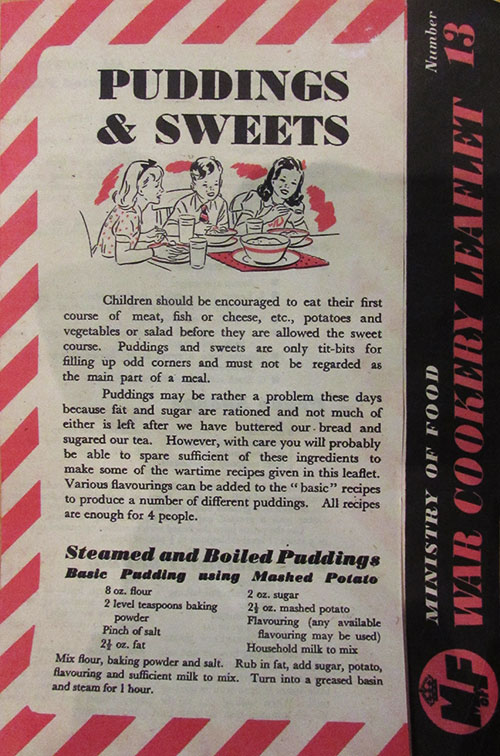 PUDDINGS & SWEETS

Children should be encouraged to eat their first course of meat, fish or cheese, etc., potatoes and vegetables or salad before they are allowed the sweet course. Puddings and sweets are only tit-bits for filling up odd corners and must not be regarded as the main part of a meal.

Puddings may be rather a problem these days because fat and sugar are rationed and not much of either is left after we have buttered our bread and sugared our tea. However, with care you will probably be able to spare sufficient of these ingredients to make some of the wartime recipes given in this leaflet. Various flavourings can be added to the "basic" recipes to produce a number of different puddings. All recipes are enough for 4 people.

Steamed and Boiled Puddings

Basic Pudding using Mashed Potato

8 oz. flour
2 level teaspoons baking powder
Pinch of salt
$2\frac{1}{2}$ oz. fat

2 oz. sugar
$2\frac{1}{2}$ oz. mashed potato
Flavouring (any available flavouring may be used)
Household milk to mix

Mix flour, baking powder and salt. Rub in fat, add sugar, potato, flavouring and sufficient milk to mix. Turn into a greased basin and steam for 1 hour.

Number 13
MINISTRY OF FOOD
WAR COOKERY LEAFLET
MF